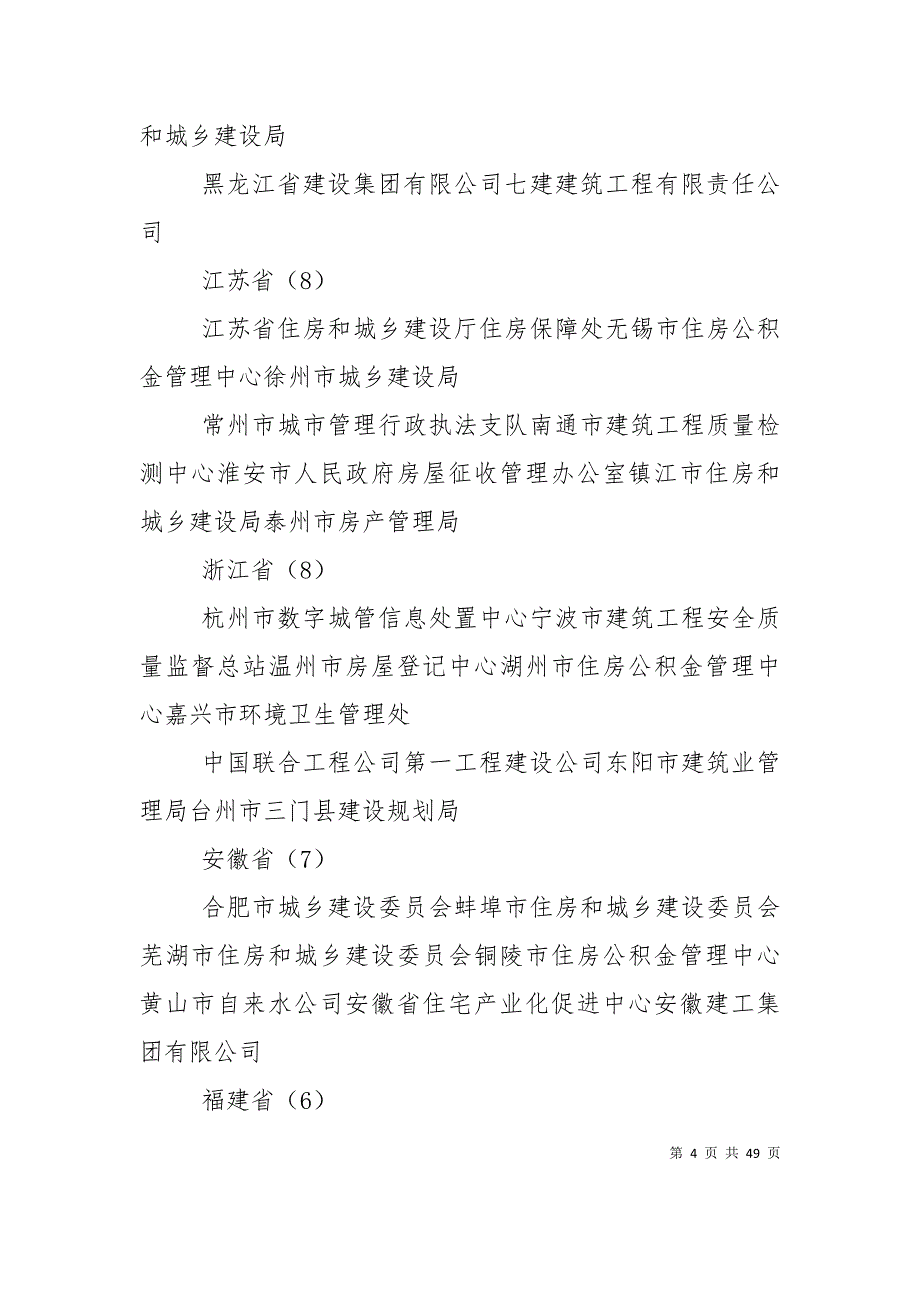 和城乡建设局

黑龙江省建设集团有限公司七建建筑工程有限责任公司

江苏省（8）

江苏省住房和城乡建设厅住房保障处无锡市住房公积金管理中心徐州市城乡建设局

常州市城市管理行政执法支队南通市建筑工程质量检测中心淮安市人民政府房屋征收管理办公室镇江市住房和城乡建设局泰州市房产管理局

浙江省（8）

杭州市数字城管信息处置中心宁波市建筑工程安全质量监督总站温州市房屋登记中心湖州市住房公积金管理中心嘉兴市环境卫生管理处

中国联合工程公司第一工程建设公司东阳市建筑业管理局台州市三门县建设规划局

安徽省（7）

合肥市城乡建设委员会蚌埠市住房和城乡建设委员会芜湖市住房和城乡建设委员会铜陵市住房公积金管理中心黄山市自来水公司安徽省住宅产业化促进中心安徽建工集团有限公司

福建省（6）

第 4 页 共 49 页